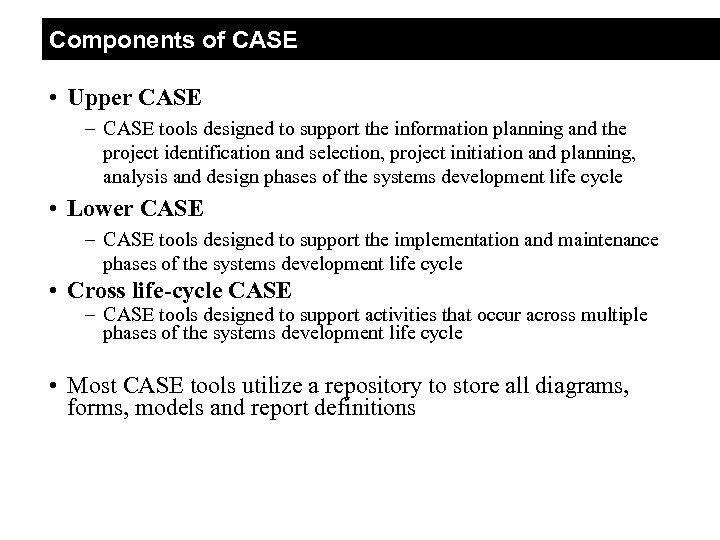 Components of CASE

• Upper CASE

– CASE tools designed to support the information planning and the project identification and selection, project initiation and planning, analysis and design phases of the systems development life cycle

• Lower CASE

– CASE tools designed to support the implementation and maintenance phases of the systems development life cycle

• Cross life-cycle CASE

– CASE tools designed to support activities that occur across multiple phases of the systems development life cycle

• Most CASE tools utilize a repository to store all diagrams, forms, models and report definitions